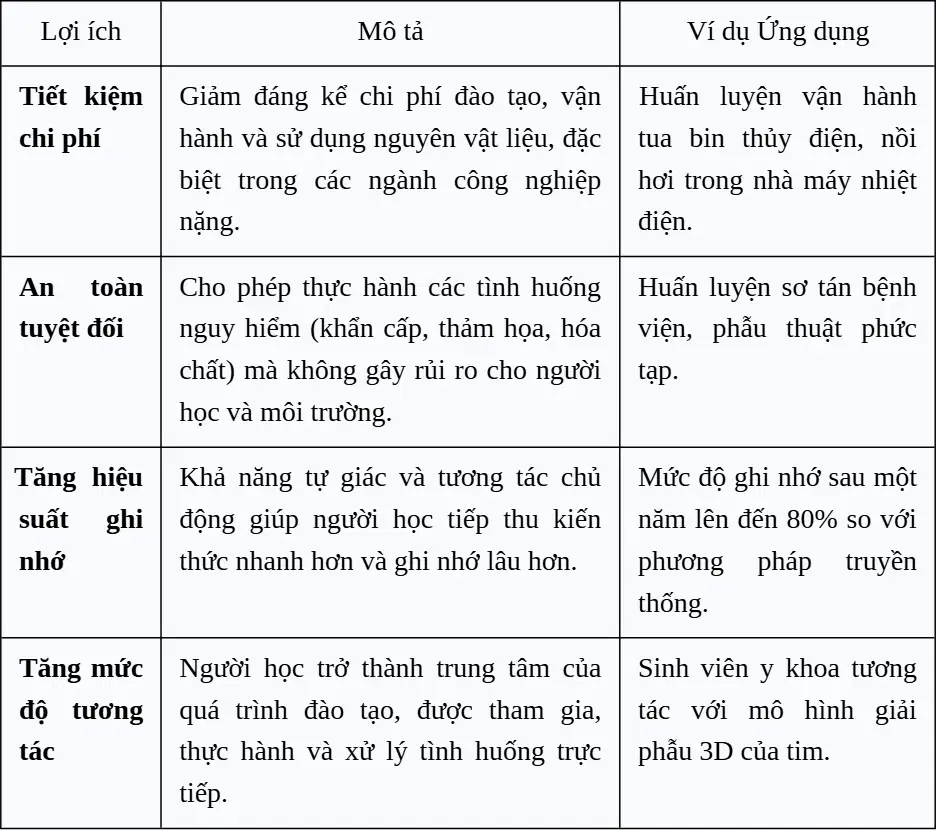 | Lợi ích | Mô tả | Ví dụ Ứng dụng |
|---|---|---|
| **Tiết kiệm chi phí** | Giảm đáng kể chi phí đào tạo, vận hành và sử dụng nguyên vật liệu, đặc biệt trong các ngành công nghiệp nặng. | Huấn luyện vận hành tua bin thủy điện, nồi hơi trong nhà máy nhiệt điện. |
| **An toàn tuyệt đối** | Cho phép thực hành các tình huống nguy hiểm (khẩn cấp, thảm họa, hóa chất) mà không gây rủi ro cho người học và môi trường. | Huấn luyện sơ tán bệnh viện, phẫu thuật phức tạp. |
| **Tăng hiệu suất ghi nhớ** | Khả năng tự giác và tương tác chủ động giúp người học tiếp thu kiến thức nhanh hơn và ghi nhớ lâu hơn. | Mức độ ghi nhớ sau một năm lên đến 80% so với phương pháp truyền thống. |
| **Tăng mức độ tương tác** | Người học trở thành trung tâm của quá trình đào tạo, được tham gia, thực hành và xử lý tình huống trực tiếp. | Sinh viên y khoa tương tác với mô hình giải phẫu 3D của tim. |